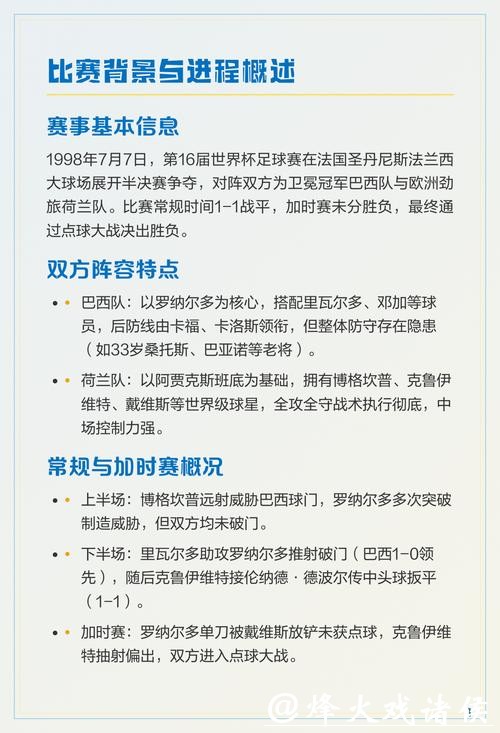 比赛背景与进程概述

赛事基本信息

1998年7月7日，第16届世界杯足球赛在法国圣丹尼斯法兰西大球场展开半决赛争夺，对阵双方为卫冕冠军巴西队与欧洲劲旅荷兰队。比赛常规时间1-1战平，加时赛未分胜负，最终通过点球大战决出胜负。

双方阵容特点

• 巴西队：以罗纳尔多为核心，搭配里瓦尔多、邓加等球员，后防线由卡福、卡洛斯领衔，但整体防守存在隐患（如33岁桑托斯、巴亚诺等老将）。

• 荷兰队：以阿贾克斯班底为基础，拥有博格坎普、克鲁伊维特、戴维斯等世界级球星，全攻全守战术执行彻底，中场控制力强。

常规与加时赛概况

• 上半场：博格坎普远射威胁巴西球门，罗纳尔多多次突破制造威胁，但双方均未破门。

• 下半场：里瓦尔多助攻罗纳尔多推射破门（巴西1-0领先），随后克鲁伊维特接伦纳德·德波尔传中头球扳平（1-1）。

• 加时赛：罗纳尔多单刀被戴维斯放铲未获点球，克鲁伊维特抽射偏出，双方进入点球大战。

@烽火戏诸侯